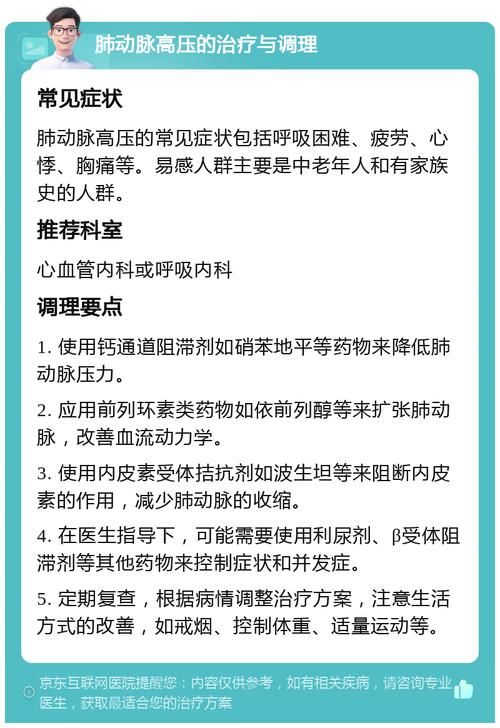 肺动脉高压的治疗与调理

常见症状

肺动脉高压的常见症状包括呼吸困难、疲劳、心悸、胸痛等。易感人群主要是中老年人和有家族史的人群。

推荐科室

心血管内科或呼吸内科

调理要点

1. 使用钙通道阻滞剂如硝苯地平等药物来降低肺动脉压力。

2. 应用前列环素类药物如依前列醇等来扩张肺动脉，改善血流动力学。

3. 使用内皮素受体拮抗剂如波生坦等来阻断内皮素的作用，减少肺动脉的收缩。

4. 在医生指导下，可能需要使用利尿剂、β受体阻滞剂等其他药物来控制症状和并发症。

5. 定期复查，根据病情调整治疗方案，注意生活方式的改善，如戒烟、控制体重、适量运动等。

京东互联网医院提醒您：内容仅供参考，如有相关疾病，请咨询专业医生，获取最适合您的治疗方案